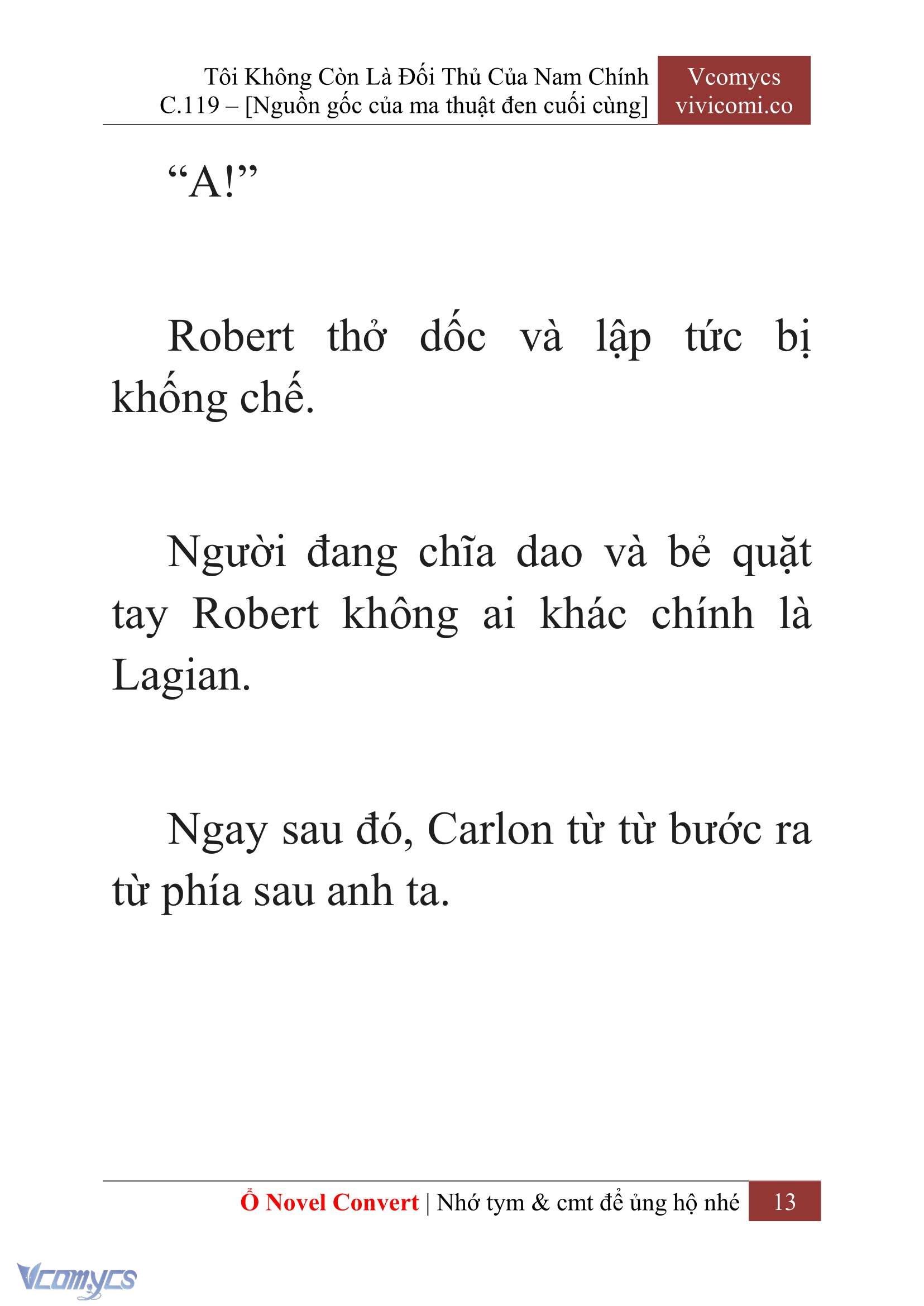 Tôi Không Còn Là Đối Thủ Của Nam Chính
C.119 – [Nguồn gốc của ma thuật đen cuối cùng]

Vcomycs
vivicomi.co

“A!”

Robert thở dốc và lập tức bị khống chế.

Người đang chĩa dao và bẻ quặt tay Robert không ai khác chính là Lagian.

Ngay sau đó, Carlon từ từ bước ra từ phía sau anh ta.

Ổ Novel Convert | Nhớ tym & cmt để ủng hộ nhé 13

Vcomycs